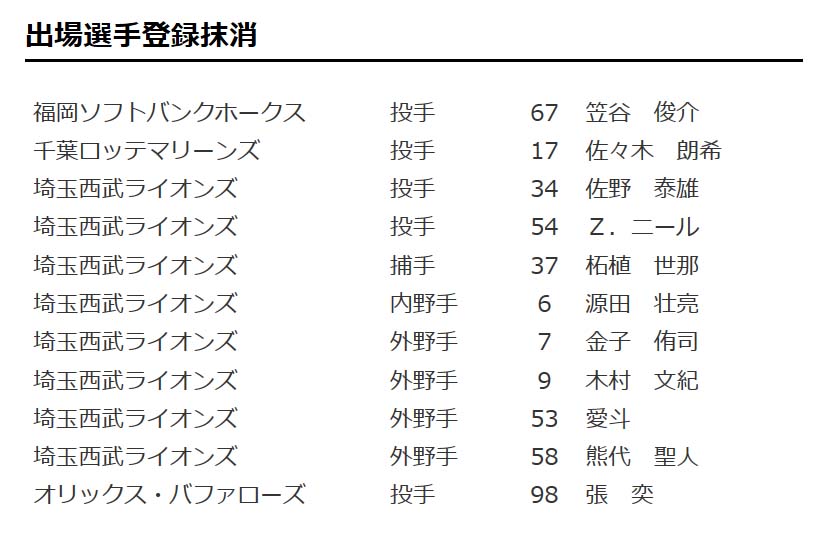 出場選手登録抹消

| | | | |
|---|---|---|---|
| 福岡ソフトバンクホークス | 投手 | 67 | 笠谷　俊介 |
| 千葉ロッテマリーンズ | 投手 | 17 | 佐々木　朗希 |
| 埼玉西武ライオンズ | 投手 | 34 | 佐野　泰雄 |
| 埼玉西武ライオンズ | 投手 | 54 | Z．ニール |
| 埼玉西武ライオンズ | 捕手 | 37 | 柘植　世那 |
| 埼玉西武ライオンズ | 内野手 | 6 | 源田　壮亮 |
| 埼玉西武ライオンズ | 外野手 | 7 | 金子　侑司 |
| 埼玉西武ライオンズ | 外野手 | 9 | 木村　文紀 |
| 埼玉西武ライオンズ | 外野手 | 53 | 愛斗 |
| 埼玉西武ライオンズ | 外野手 | 58 | 熊代　聖人 |
| オリックス・バファローズ | 投手 | 98 | 張　奕 |